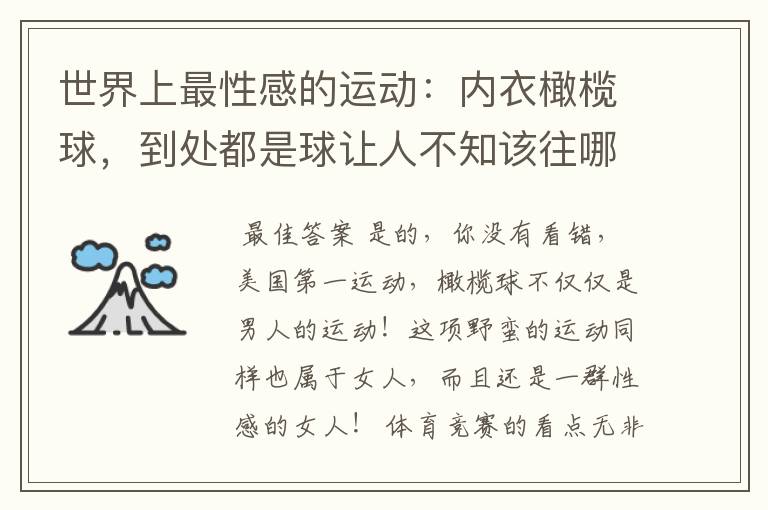 世界上最性感的运动：内衣橄榄球，到处都是球让人不知该往哪

最佳答案 是的，你没有看错，美国第一运动，橄榄球不仅仅是男人的运动！这项野蛮的运动同样也属于女人，而且还是一群性感的女人！ 体育竞赛的看点无非